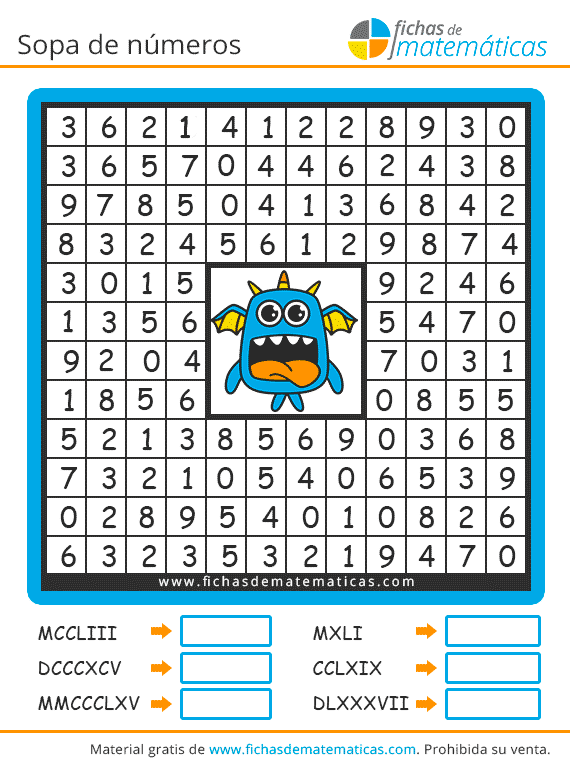 Sopa de números

fichas de matemáticas

| 3 | 6 | 2 | 1 | 4 | 1 | 2 | 2 | 8 | 9 | 3 | 0 |
|---|---|---|---|---|---|---|---|---|---|---|---|
| 3 | 6 | 5 | 7 | 0 | 4 | 4 | 6 | 2 | 4 | 3 | 8 |
| 9 | 7 | 8 | 5 | 0 | 4 | 1 | 3 | 6 | 8 | 4 | 2 |
| 8 | 3 | 2 | 4 | 5 | 6 | 1 | 2 | 9 | 8 | 7 | 4 |
| 3 | 0 | 1 | 5 | | | | | 9 | 2 | 4 | 6 |
| 1 | 3 | 5 | 6 | | | | | 5 | 4 | 7 | 0 |
| 9 | 2 | 0 | 4 | | | | | 7 | 0 | 3 | 1 |
| 1 | 8 | 5 | 6 | | | | | 0 | 8 | 5 | 5 |
| 5 | 2 | 1 | 3 | 8 | 5 | 6 | 9 | 0 | 3 | 6 | 8 |
| 7 | 3 | 2 | 1 | 0 | 5 | 4 | 0 | 6 | 5 | 3 | 9 |
| 0 | 2 | 8 | 9 | 5 | 4 | 0 | 1 | 0 | 8 | 2 | 6 |
| 6 | 3 | 2 | 3 | 5 | 3 | 2 | 1 | 9 | 4 | 7 | 0 |

www.fichasdematematicas.com

MCCLIII
DCCCXCV
MMCCCLXV
MXLI
CCLXIX
DLXXXVII

Material gratis de www.fichasdematematicas.com. Prohibida su venta.